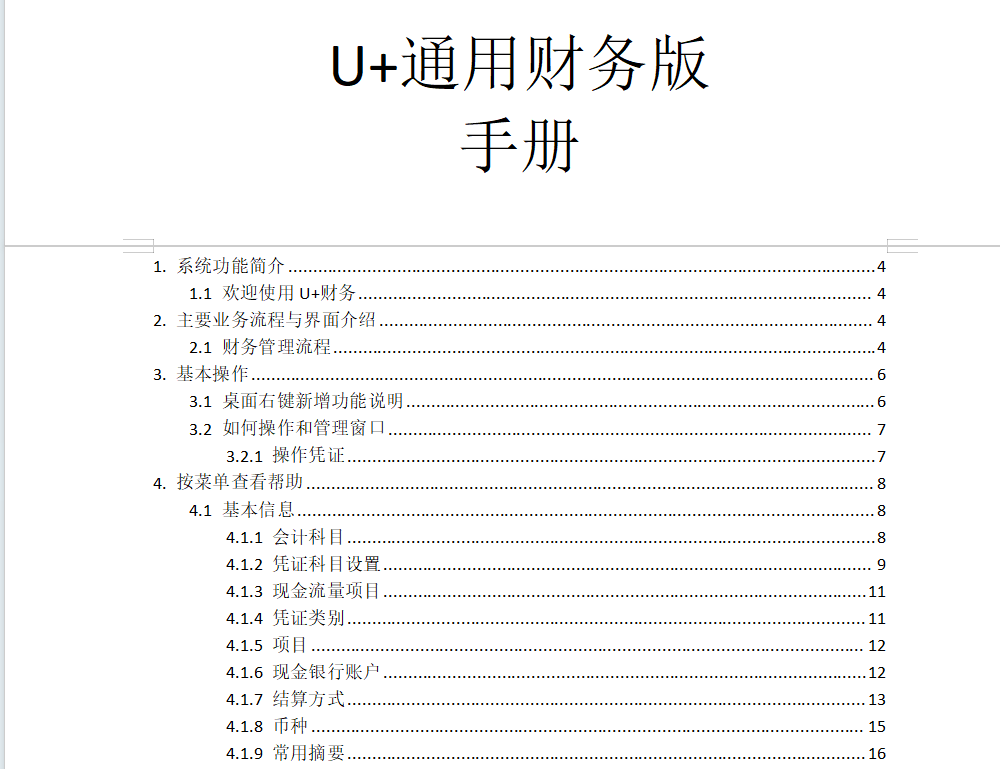 U+通用财务版
手册

1. 系统功能简介 ........ 4
1.1 欢迎使用 U+财务 ........ 4
2. 主要业务流程与界面介绍 ........ 4
2.1 财务管理流程 ........ 4
3. 基本操作 ........ 6
3.1 桌面右键新增功能说明 ........ 6
3.2 如何操作和管理窗口 ........ 7
3.2.1 操作凭证 ........ 7
4. 按菜单查看帮助 ........ 8
4.1 基本信息 ........ 8
4.1.1 会计科目 ........ 8
4.1.2 凭证科目设置 ........ 9
4.1.3 现金流量项目 ........ 11
4.1.4 凭证类别 ........ 11
4.1.5 项目 ........ 12
4.1.6 现金银行账户 ........ 12
4.1.7 结算方式 ........ 13
4.1.8 币种 ........ 15
4.1.9 常用摘要 ........ 16